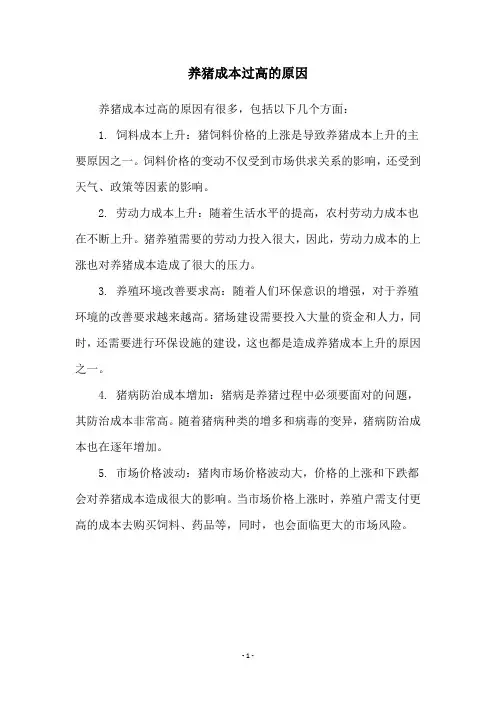 养猪成本过高的原因

养猪成本过高的原因有很多，包括以下几个方面：

1. 饲料成本上升：猪饲料价格的上涨是导致养猪成本上升的主要原因之一。饲料价格的变动不仅受到市场供求关系的影响，还受到天气、政策等因素的影响。

2. 劳动力成本上升：随着生活水平的提高，农村劳动力成本也在不断上升。猪养殖需要的劳动力投入很大，因此，劳动力成本的上涨也对养猪成本造成了很大的压力。

3. 养殖环境改善要求高：随着人们环保意识的增强，对于养殖环境的改善要求越来越高。猪场建设需要投入大量的资金和人力，同时，还需要进行环保设施的建设，这也都是造成养猪成本上升的原因之一。

4. 猪病防治成本增加：猪病是养猪过程中必须要面对的问题，其防治成本非常高。随着猪病种类的增多和病毒的变异，猪病防治成本也在逐年增加。

5. 市场价格波动：猪肉市场价格波动大，价格的上涨和下跌都会对养猪成本造成很大的影响。当市场价格上涨时，养殖户需支付更高的成本去购买饲料、药品等，同时，也会面临更大的市场风险。

- 1 -